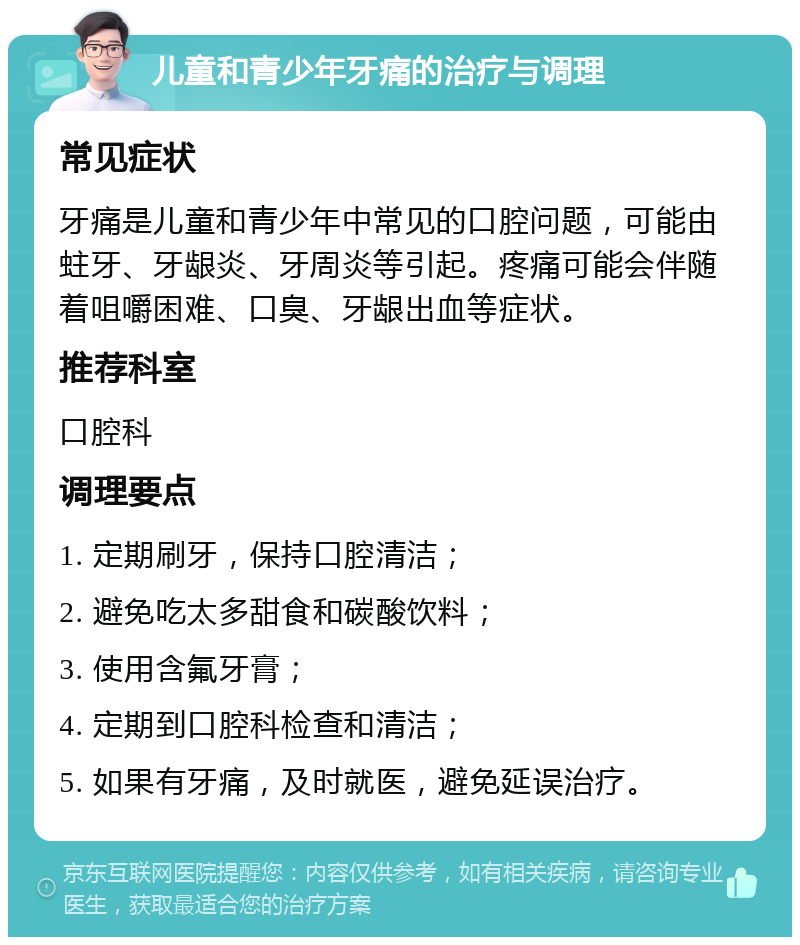 儿童和青少年牙痛的治疗与调理

常见症状

牙痛是儿童和青少年中常见的口腔问题，可能由蛀牙、牙龈炎、牙周炎等引起。疼痛可能会伴随着咀嚼困难、口臭、牙龈出血等症状。

推荐科室

口腔科

调理要点

1. 定期刷牙，保持口腔清洁；

2. 避免吃太多甜食和碳酸饮料；

3. 使用含氟牙膏；

4. 定期到口腔科检查和清洁；

5. 如果有牙痛，及时就医，避免延误治疗。

京东互联网医院提醒您：内容仅供参考，如有相关疾病，请咨询专业医生，获取最适合您的治疗方案